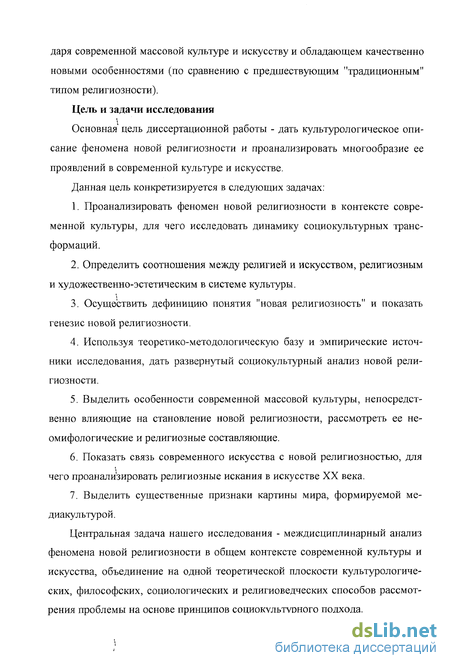 даря современной массовой культуре и искусству и обладающем качественно новыми особенностями (по сравнению с предшествующим "традиционным" типом религиозности).

Цель и задачи исследования

Основная цель диссертационной работы - дать культурологическое описание феномена новой религиозности и проанализировать многообразие ее проявлений в современной культуре и искусстве.

Данная цель конкретизируется в следующих задачах:

1. Проанализировать феномен новой религиозности в контексте современной культуры, для чего исследовать динамику социокультурных трансформаций.

2. Определить соотношения между религией и искусством, религиозным и художественно-эстетическим в системе культуры.

3. Осуществить дефиницию понятия "новая религиозность" и показать генезис новой религиозности.

4. Используя теоретико-методологическую базу и эмпирические источники исследования, дать развернутый социокультурный анализ новой религиозности.

5. Выделить особенности современной массовой культуры, непосредственно влияющие на становление новой религиозности, рассмотреть ее неомифологические и религиозные составляющие.

6. Показать связь современного искусства с новой религиозностью, для чего проанализировать религиозные искания в искусстве XX века.

7. Выделить существенные признаки картины мира, формируемой медиакультурой.

Центральная задача нашего исследования - междисциплинарный анализ феномена новой религиозности в общем контексте современной культуры и искусства, объединение на одной теоретической плоскости культурологических, философских, социологических и религиоведческих способов рассмотрения проблемы на основе принципов социокультурного подхода.

dsLib.net
библиотека диссертаций